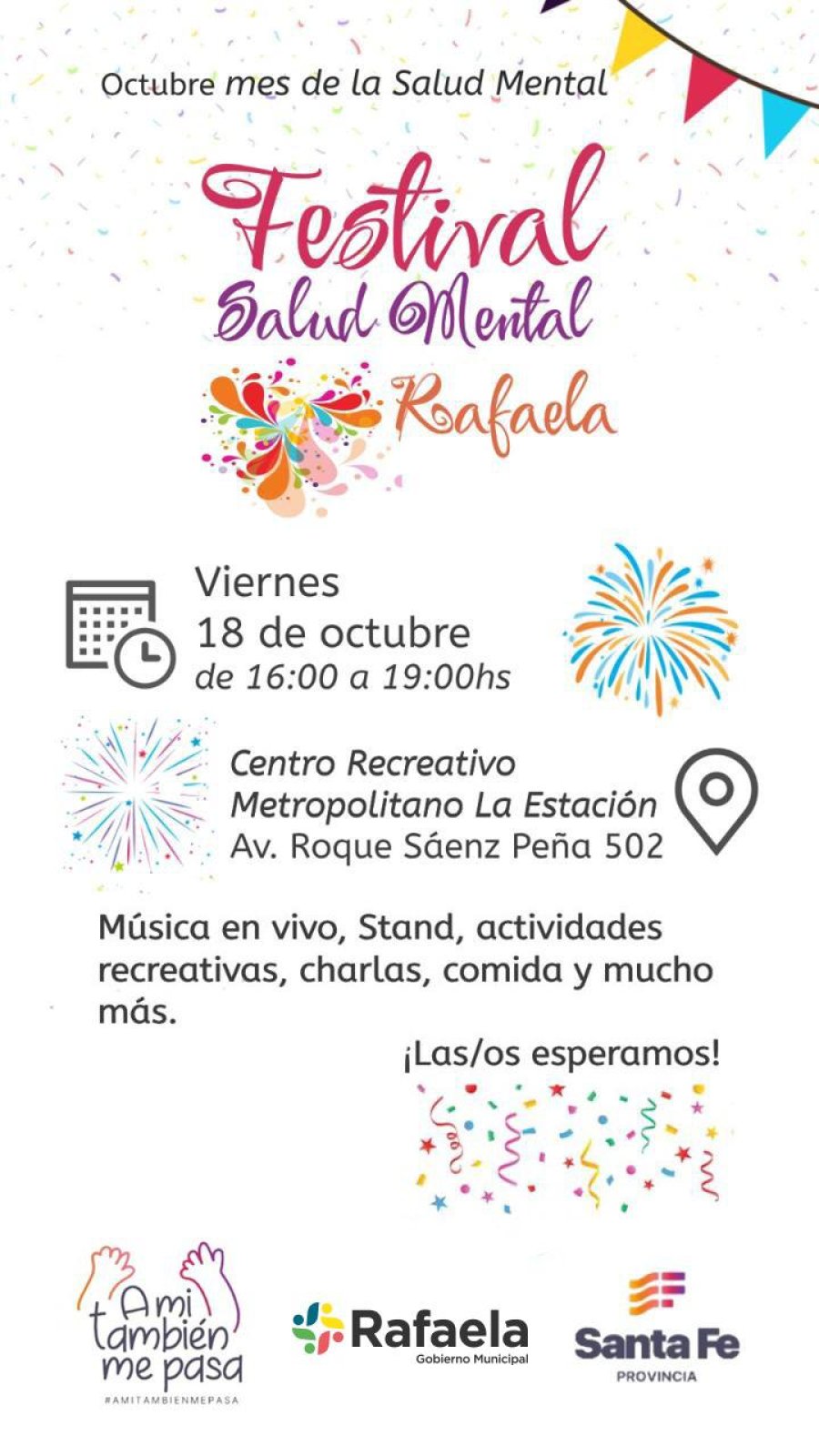 Octubre mes de la Salud Mental

Festival
Salud Mental
Rafaela

Viernes
18 de octubre
de 16:00 a 19:00hs

Centro Recreativo
Metropolitano La Estación
Av. Roque Sáenz Peña 502

Música en vivo, Stand, actividades recreativas, charlas, comida y mucho más.

¡Las/os esperamos!

A mi también me pasa
#AMITAMBIENMEPASA

Rafaela
Gobierno Municipal

Santa Fe
PROVINCIA